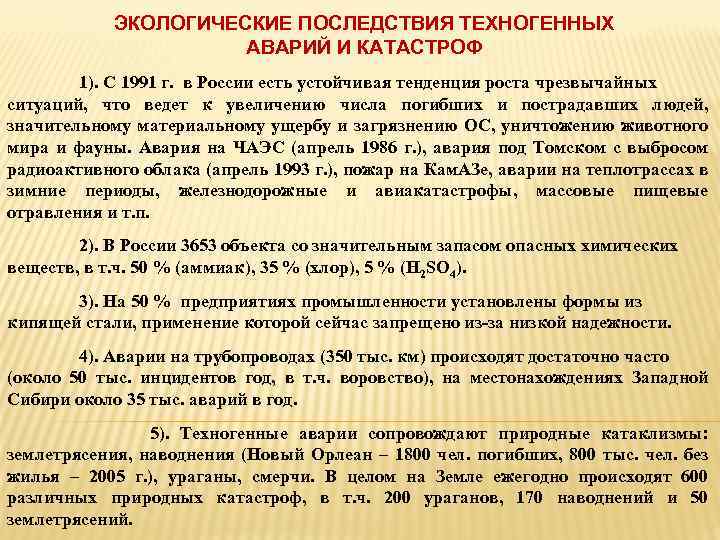 ЭКОЛОГИЧЕСКИЕ ПОСЛЕДСТВИЯ ТЕХНОГЕННЫХ АВАРИЙ И КАТАСТРОФ

1). С 1991 г. в России есть устойчивая тенденция роста чрезвычайных ситуаций, что ведет к увеличению числа погибших и пострадавших людей, значительному материальному ущербу и загрязнению ОС, уничтожению животного мира и фауны. Авария на ЧАЭС (апрель 1986 г.), авария под Томском с выбросом радиоактивного облака (апрель 1993 г.), пожар на КамАЗе, аварии на теплотрассах в зимние периоды, железнодорожные и авиакатастрофы, массовые пищевые отравления и т.п.

2). В России 3653 объекта со значительным запасом опасных химических веществ, в т.ч. 50 % (аммиак), 35 % (хлор), 5 % ($H_2SO_4$).

3). На 50 % предприятиях промышленности установлены формы из кипящей стали, применение которой сейчас запрещено из-за низкой надежности.

4). Аварии на трубопроводах (350 тыс. км) происходят достаточно часто (около 50 тыс. инцидентов год, в т.ч. воровство), на местонахождениях Западной Сибири около 35 тыс. аварий в год.

5). Техногенные аварии сопровождают природные катаклизмы: землетрясения, наводнения (Новый Орлеан – 1800 чел. погибших, 800 тыс. чел. без жилья – 2005 г.), ураганы, смерчи. В целом на Земле ежегодно происходят 600 различных природных катастроф, в т.ч. 200 ураганов, 170 наводнений и 50 землетрясений.